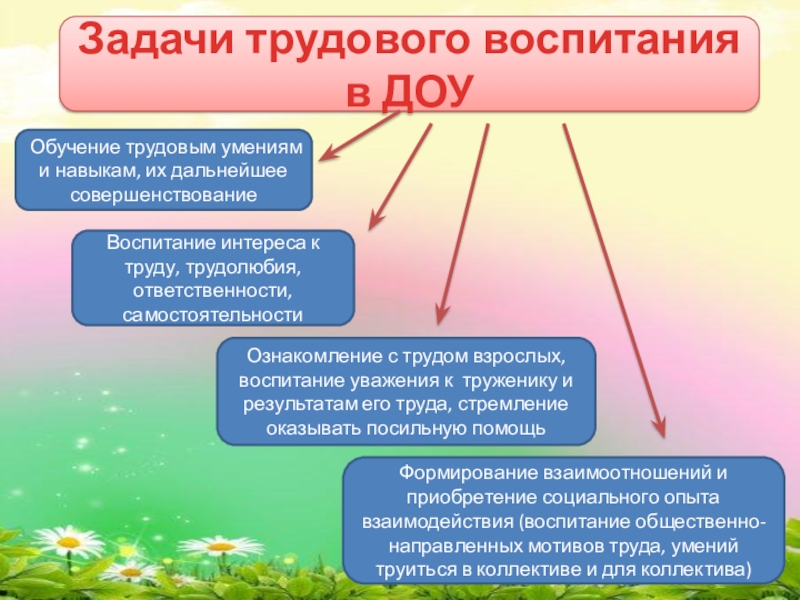 Задачи трудового воспитания в ДОУ

Обучение трудовым умениям и навыкам, их дальнейшее совершенствование

Воспитание интереса к труду, трудолюбия, ответственности, самостоятельности

Ознакомление с трудом взрослых, воспитание уважения к труженику и результатам его труда, стремление оказывать посильную помощь

Формирование взаимоотношений и приобретение социального опыта взаимодействия (воспитание общественно-направленных мотивов труда, умений труиться в коллективе и для коллектива)